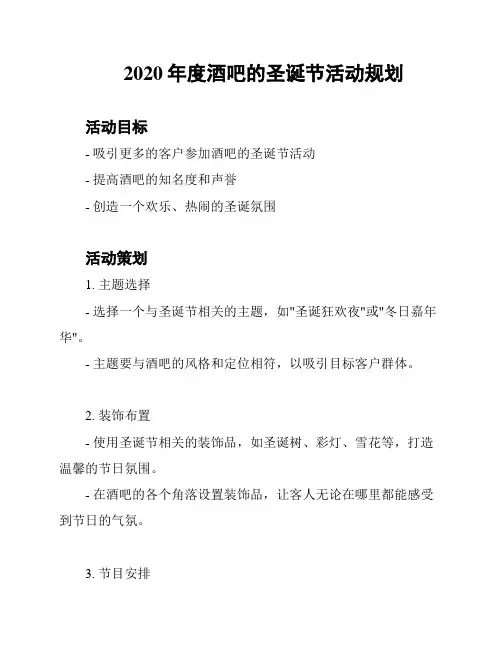 2020 年度酒吧的圣诞节活动规划

活动目标

- 吸引更多的客户参加酒吧的圣诞节活动

- 提高酒吧的知名度和声誉

- 创造一个欢乐、热闹的圣诞氛围

活动策划

1. 主题选择

- 选择一个与圣诞节相关的主题，如"圣诞狂欢夜"或"冬日嘉年华"。

- 主题要与酒吧的风格和定位相符，以吸引目标客户群体。

2. 装饰布置

- 使用圣诞节相关的装饰品，如圣诞树、彩灯、雪花等，打造温馨的节日氛围。

- 在酒吧的各个角落设置装饰品，让客人无论在哪里都能感受到节日的气氛。

3. 节目安排